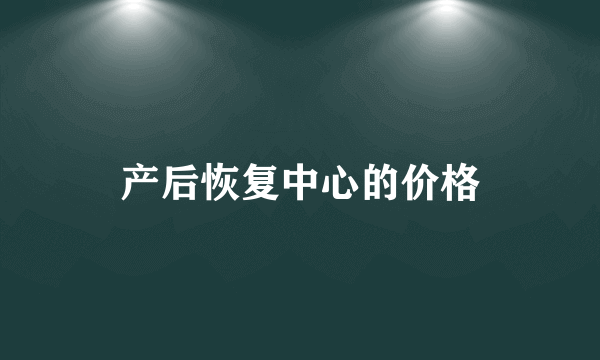 产后恢复中心的价格